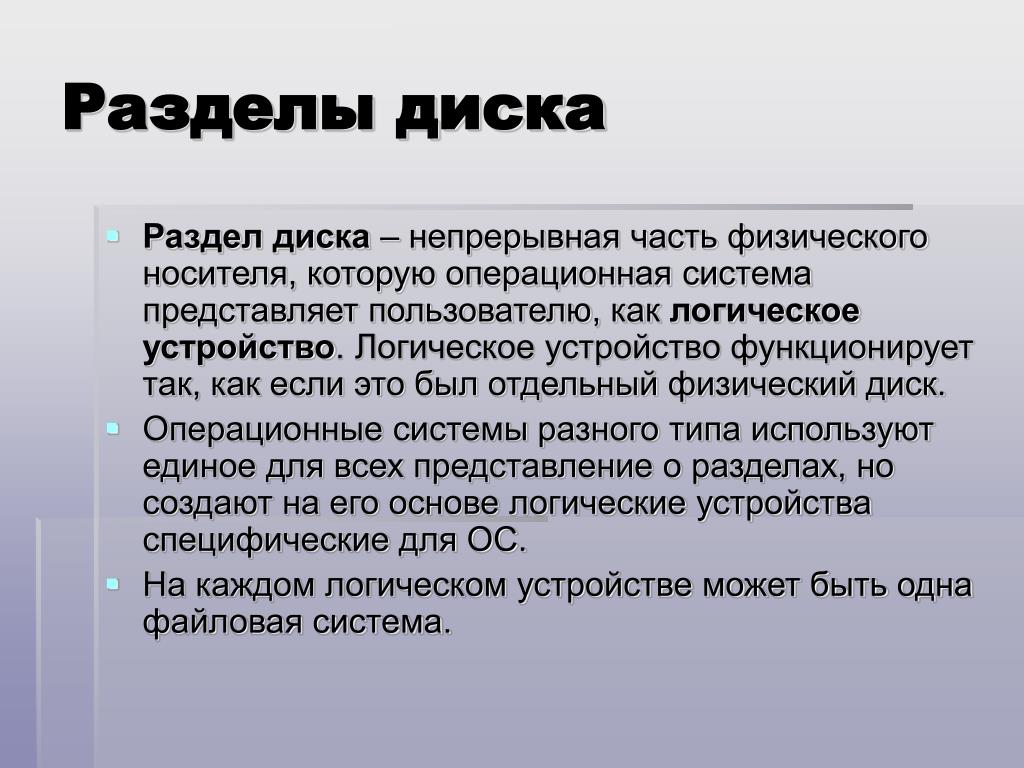 Разделы диска

Раздел диска – непрерывная часть физического носителя, которую операционная система представляет пользователю, как логическое устройство. Логическое устройство функционирует так, как если это был отдельный физический диск.

Операционные системы разного типа используют единое для всех представление о разделах, но создают на его основе логические устройства специфические для ОС.

На каждом логическом устройстве может быть одна файловая система.